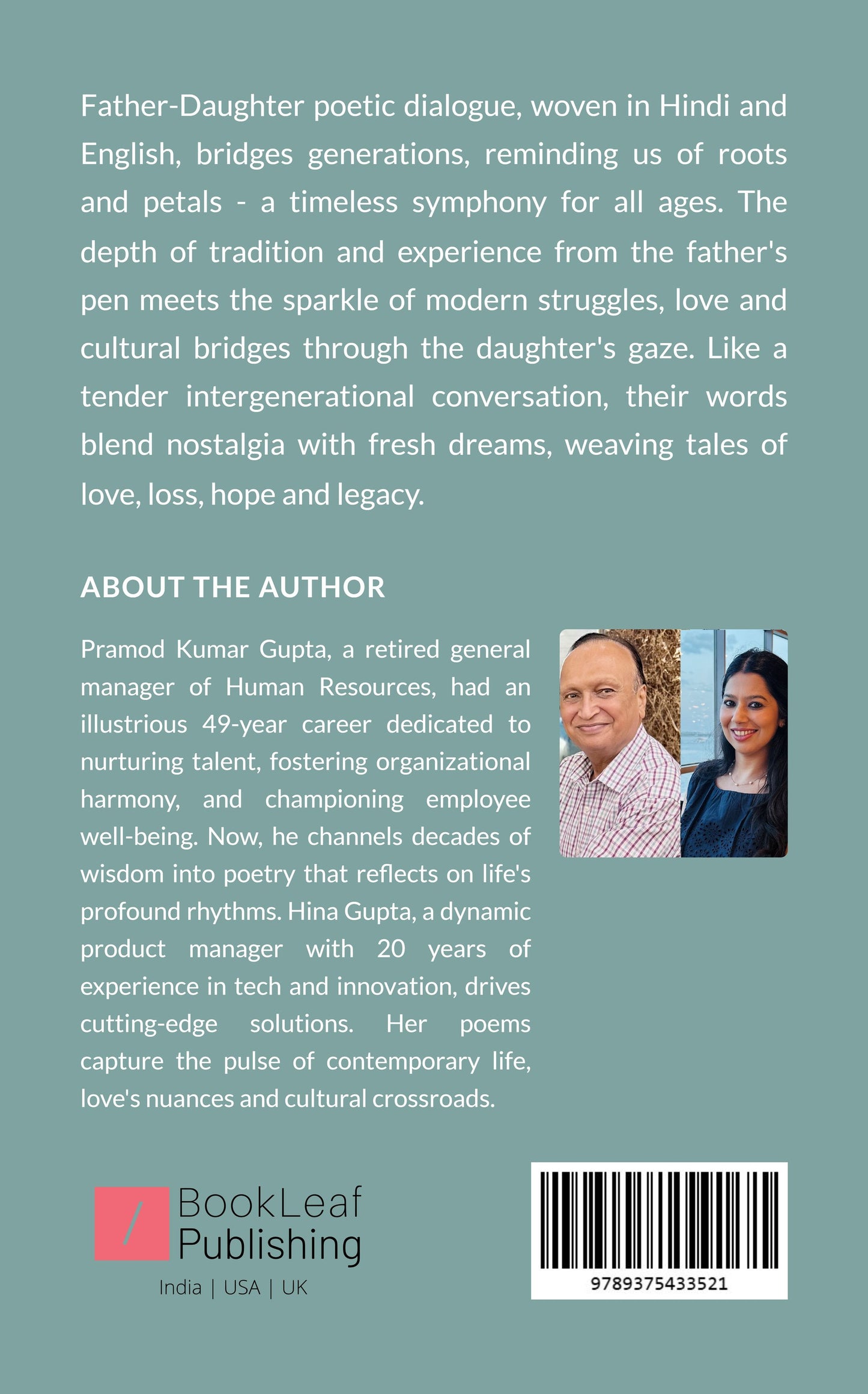 Father-Daughter poetic dialogue, woven in Hindi and English, bridges generations, reminding us of roots and petals - a timeless symphony for all ages. The depth of tradition and experience from the father's pen meets the sparkle of modern struggles, love and cultural bridges through the daughter's gaze. Like a tender intergenerational conversation, their words blend nostalgia with fresh dreams, weaving tales of love, loss, hope and legacy.

ABOUT THE AUTHOR

Pramod Kumar Gupta, a retired general manager of Human Resources, had an illustrious 49-year career dedicated to nurturing talent, fostering organizational harmony, and championing employee well-being. Now, he channels decades of wisdom into poetry that reflects on life's profound rhythms. Hina Gupta, a dynamic product manager with 20 years of experience in tech and innovation, drives cutting-edge solutions. Her poems capture the pulse of contemporary life, love's nuances and cultural crossroads.

BookLeaf Publishing
India | USA | UK

9789375433521